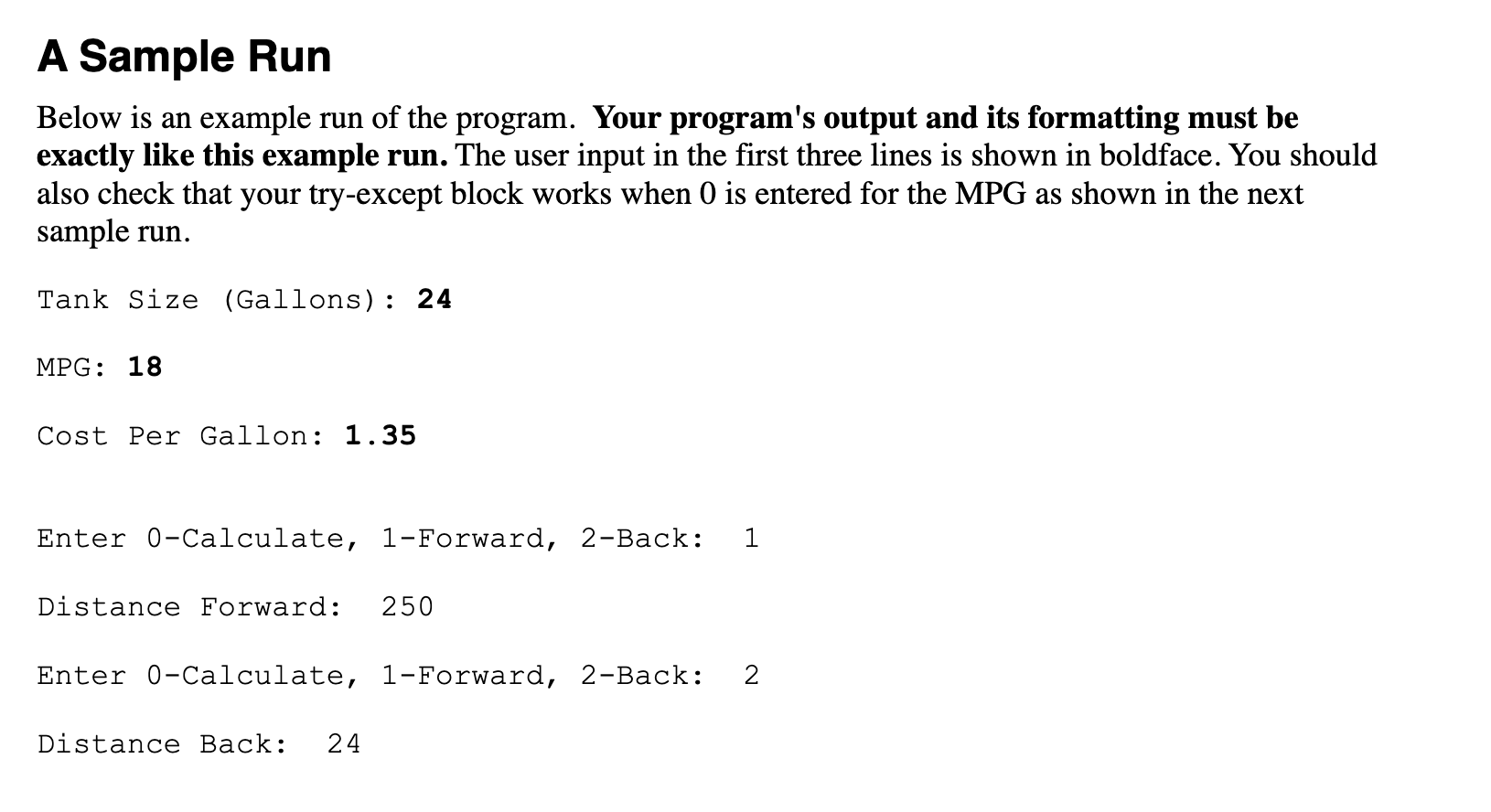 A Sample Run

Below is an example run of the program. Your program's output and its formatting must be exactly like this example run. The user input in the first three lines is shown in boldface. You should also check that your try-except block works when 0 is entered for the MPG as shown in the next sample run.

Tank Size (Gallons): 24

MPG: 18

Cost Per Gallon: 1.35

Enter 0-Calculate, 1-Forward, 2-Back:  1

Distance Forward:  250

Enter 0-Calculate, 1-Forward, 2-Back:  2

Distance Back:  24